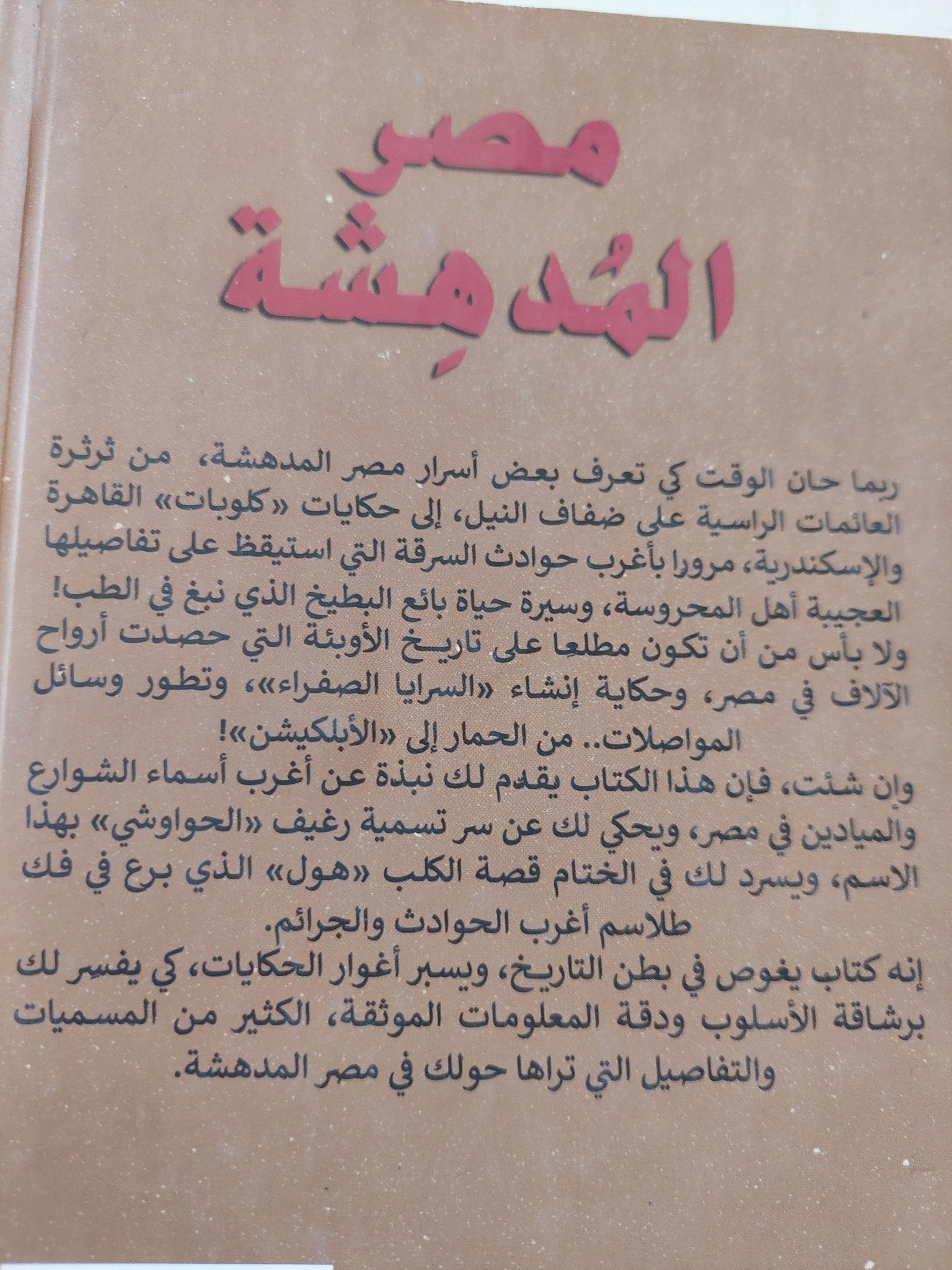 مصر
المُدهِشة

ربما حان الوقت كي تعرف بعض أسرار مصر المدهشة، من ثرثرة العائمات الراسية على ضفاف النيل، إلى حكايات «كلوبات» القاهرة والإسكندرية، مرورا بأغرب حوادث السرقة التي استيقظ على تفاصيلها العجيبة أهل المحروسة، وسيرة حياة بائع البطيخ الذي نبغ في الطب! ولا بأس من أن تكون مطلعا على تاريخ الأوبئة التي حصدت أرواح الآلاف في مصر، وحكاية إنشاء «السرايا الصفراء»، وتطور وسائل المواصلات.. من الحمار إلى «الأبلكيشن»!

وإن شئت، فإن هذا الكتاب يقدم لك نبذة عن أغرب أسماء الشوارع والميادين في مصر، ويحكي لك عن سر تسمية رغيف «الحواوشي» بهذا الاسم، ويسرد لك في الختام قصة الكلب «هول» الذي برع في فك طلاسم أغرب الحوادث والجرائم.

إنه كتاب يغوص في بطن التاريخ، ويسبر أغوار الحكايات، كي يفسر لك برشاقة الأسلوب ودقة المعلومات الموثقة، الكثير من المسميات والتفاصيل التي تراها حولك في مصر المدهشة.